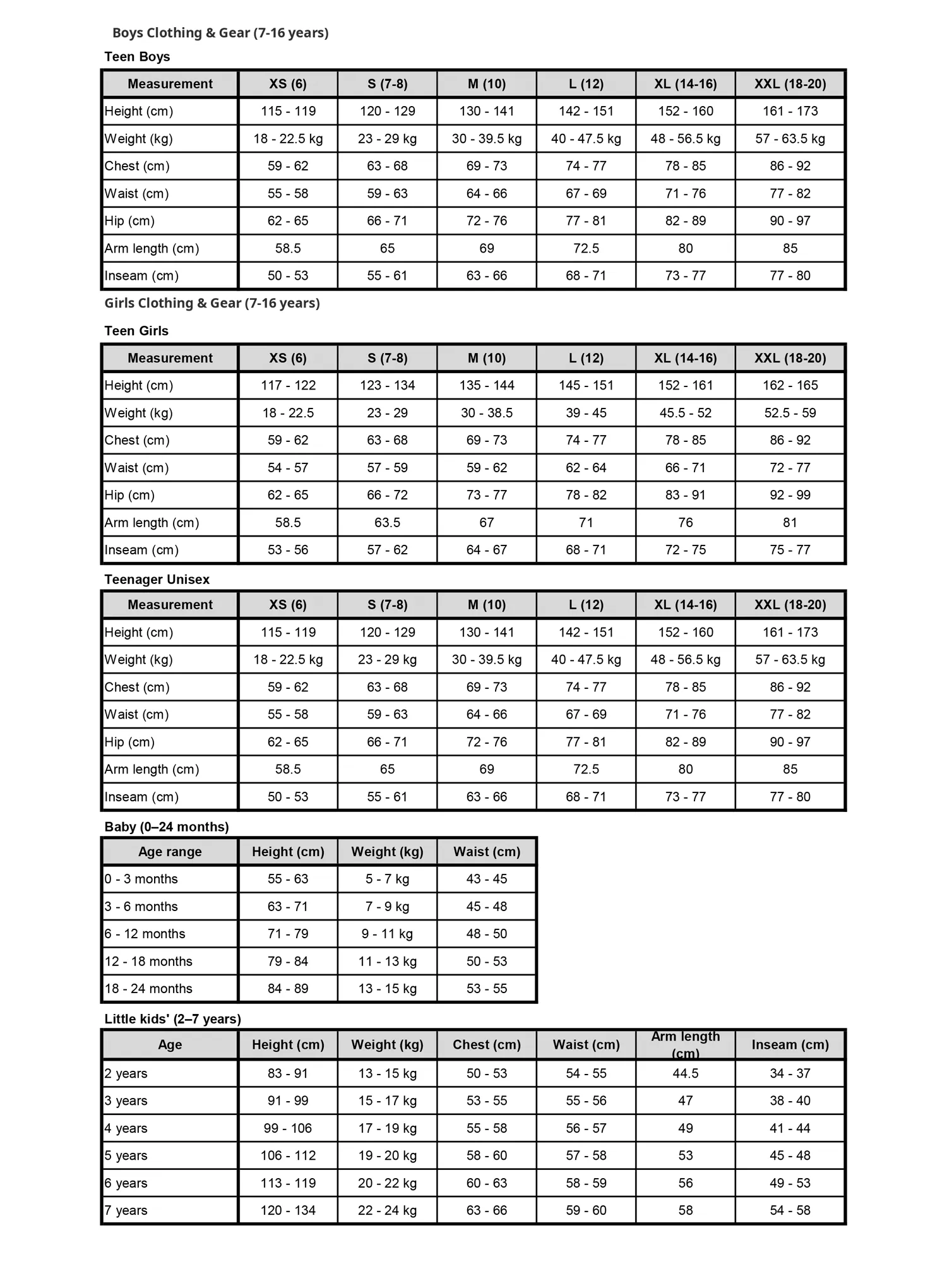 Boys Clothing & Gear (7-16 years)

Teen Boys

| Measurement | XS (6) | S (7-8) | M (10) | L (12) | XL (14-16) | XXL (18-20) |
|---|---|---|---|---|---|---|
| Height (cm) | 115 - 119 | 120 - 129 | 130 - 141 | 142 - 151 | 152 - 160 | 161 - 173 |
| Weight (kg) | 18 - 22.5 kg | 23 - 29 kg | 30 - 39.5 kg | 40 - 47.5 kg | 48 - 56.5 kg | 57 - 63.5 kg |
| Chest (cm) | 59 - 62 | 63 - 68 | 69 - 73 | 74 - 77 | 78 - 85 | 86 - 92 |
| Waist (cm) | 55 - 58 | 59 - 63 | 64 - 66 | 67 - 69 | 71 - 76 | 77 - 82 |
| Hip (cm) | 62 - 65 | 66 - 71 | 72 - 76 | 77 - 81 | 82 - 89 | 90 - 97 |
| Arm length (cm) | 58.5 | 65 | 69 | 72.5 | 80 | 85 |
| Inseam (cm) | 50 - 53 | 55 - 61 | 63 - 66 | 68 - 71 | 73 - 77 | 77 - 80 |

Girls Clothing & Gear (7-16 years)

Teen Girls

| Measurement | XS (6) | S (7-8) | M (10) | L (12) | XL (14-16) | XXL (18-20) |
|---|---|---|---|---|---|---|
| Height (cm) | 117 - 122 | 123 - 134 | 135 - 144 | 145 - 151 | 152 - 161 | 162 - 165 |
| Weight (kg) | 18 - 22.5 | 23 - 29 | 30 - 38.5 | 39 - 45 | 45.5 - 52 | 52.5 - 59 |
| Chest (cm) | 59 - 62 | 63 - 68 | 69 - 73 | 74 - 77 | 78 - 85 | 86 - 92 |
| Waist (cm) | 54 - 57 | 57 - 59 | 59 - 62 | 62 - 64 | 66 - 71 | 72 - 77 |
| Hip (cm) | 62 - 65 | 66 - 72 | 73 - 77 | 78 - 82 | 83 - 91 | 92 - 99 |
| Arm length (cm) | 58.5 | 63.5 | 67 | 71 | 76 | 81 |
| Inseam (cm) | 53 - 56 | 57 - 62 | 64 - 67 | 68 - 71 | 72 - 75 | 75 - 77 |

Teenager Unisex

| Measurement | XS (6) | S (7-8) | M (10) | L (12) | XL (14-16) | XXL (18-20) |
|---|---|---|---|---|---|---|
| Height (cm) | 115 - 119 | 120 - 129 | 130 - 141 | 142 - 151 | 152 - 160 | 161 - 173 |
| Weight (kg) | 18 - 22.5 kg | 23 - 29 kg | 30 - 39.5 kg | 40 - 47.5 kg | 48 - 56.5 kg | 57 - 63.5 kg |
| Chest (cm) | 59 - 62 | 63 - 68 | 69 - 73 | 74 - 77 | 78 - 85 | 86 - 92 |
| Waist (cm) | 55 - 58 | 59 - 63 | 64 - 66 | 67 - 69 | 71 - 76 | 77 - 82 |
| Hip (cm) | 62 - 65 | 66 - 71 | 72 - 76 | 77 - 81 | 82 - 89 | 90 - 97 |
| Arm length (cm) | 58.5 | 65 | 69 | 72.5 | 80 | 85 |
| Inseam (cm) | 50 - 53 | 55 - 61 | 63 - 66 | 68 - 71 | 73 - 77 | 77 - 80 |

Baby (0–24 months)

| Age range | Height (cm) | Weight (kg) | Waist (cm) |
|---|---|---|---|
| 0 - 3 months | 55 - 63 | 5 - 7 kg | 43 - 45 |
| 3 - 6 months | 63 - 71 | 7 - 9 kg | 45 - 48 |
| 6 - 12 months | 71 - 79 | 9 - 11 kg | 48 - 50 |
| 12 - 18 months | 79 - 84 | 11 - 13 kg | 50 - 53 |
| 18 - 24 months | 84 - 89 | 13 - 15 kg | 53 - 55 |

Little kids' (2–7 years)

| Age | Height (cm) | Weight (kg) | Chest (cm) | Waist (cm) | Arm length (cm) | Inseam (cm) |
|---|---|---|---|---|---|---|
| 2 years | 83 - 91 | 13 - 15 kg | 50 - 53 | 54 - 55 | 44.5 | 34 - 37 |
| 3 years | 91 - 99 | 15 - 17 kg | 53 - 55 | 55 - 56 | 47 | 38 - 40 |
| 4 years | 99 - 106 | 17 - 19 kg | 55 - 58 | 56 - 57 | 49 | 41 - 44 |
| 5 years | 106 - 112 | 19 - 20 kg | 58 - 60 | 57 - 58 | 53 | 45 - 48 |
| 6 years | 113 - 119 | 20 - 22 kg | 60 - 63 | 58 - 59 | 56 | 49 - 53 |
| 7 years | 120 - 134 | 22 - 24 kg | 63 - 66 | 59 - 60 | 58 | 54 - 58 |